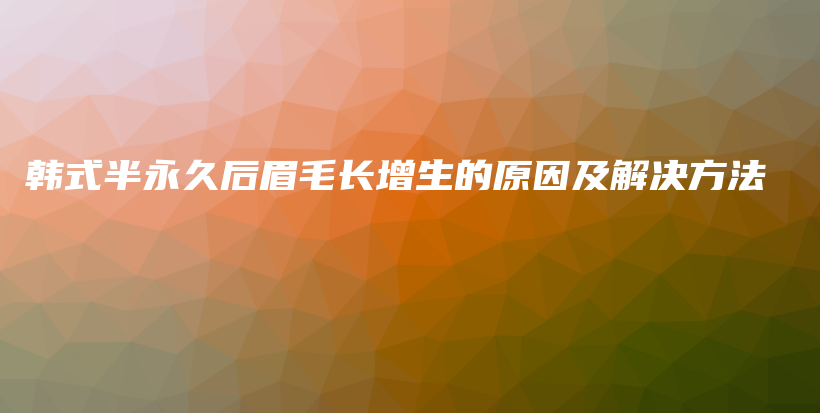 韩式半永久后眉毛长增生的原因及解决方法